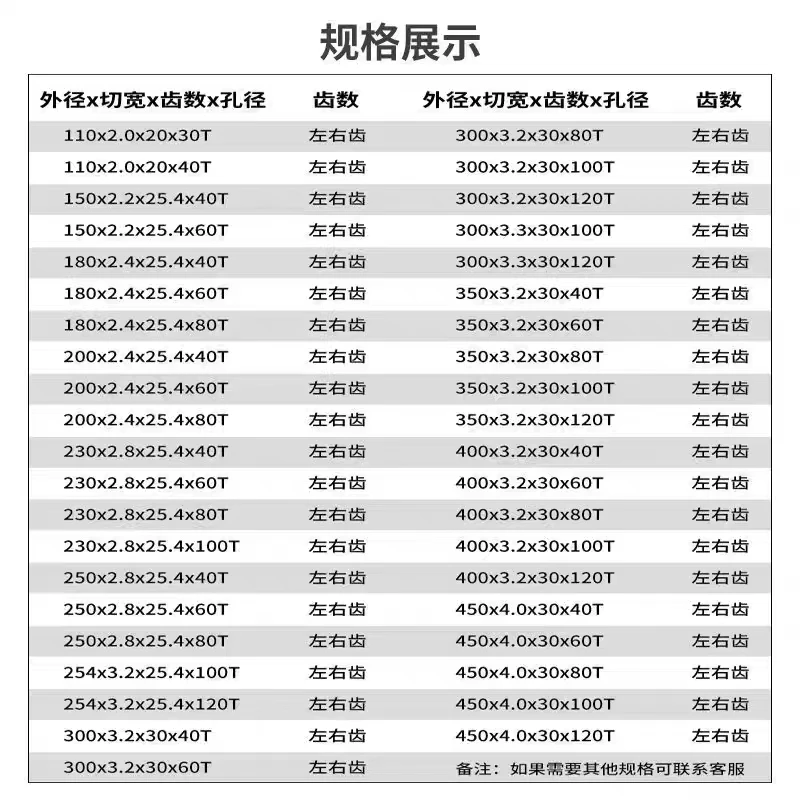 规格展示

| 外径x切宽x齿数x孔径 | 齿数 | 外径x切宽x齿数x孔径 | 齿数 |
|---|---|---|---|
| 110x2.0x20x30T | 左右齿 | 300x3.2x30x80T | 左右齿 |
| 110x2.0x20x40T | 左右齿 | 300x3.2x30x100T | 左右齿 |
| 150x2.2x25.4x40T | 左右齿 | 300x3.2x30x120T | 左右齿 |
| 150x2.2x25.4x60T | 左右齿 | 300x3.3x30x100T | 左右齿 |
| 180x2.4x25.4x40T | 左右齿 | 300x3.3x30x120T | 左右齿 |
| 180x2.4x25.4x60T | 左右齿 | 350x3.2x30x40T | 左右齿 |
| 180x2.4x25.4x80T | 左右齿 | 350x3.2x30x60T | 左右齿 |
| 200x2.4x25.4x40T | 左右齿 | 350x3.2x30x80T | 左右齿 |
| 200x2.4x25.4x60T | 左右齿 | 350x3.2x30x100T | 左右齿 |
| 200x2.4x25.4x80T | 左右齿 | 350x3.2x30x120T | 左右齿 |
| 230x2.8x25.4x40T | 左右齿 | 400x3.2x30x40T | 左右齿 |
| 230x2.8x25.4x60T | 左右齿 | 400x3.2x30x60T | 左右齿 |
| 230x2.8x25.4x80T | 左右齿 | 400x3.2x30x80T | 左右齿 |
| 230x2.8x25.4x100T | 左右齿 | 400x3.2x30x100T | 左右齿 |
| 250x2.8x25.4x40T | 左右齿 | 400x3.2x30x120T | 左右齿 |
| 250x2.8x25.4x60T | 左右齿 | 450x4.0x30x40T | 左右齿 |
| 250x2.8x25.4x80T | 左右齿 | 450x4.0x30x60T | 左右齿 |
| 254x3.2x25.4x100T | 左右齿 | 450x4.0x30x80T | 左右齿 |
| 254x3.2x25.4x120T | 左右齿 | 450x4.0x30x100T | 左右齿 |
| 300x3.2x30x40T | 左右齿 | 450x4.0x30x120T | 左右齿 |
| 300x3.2x30x60T | 左右齿 | 备注：如果需要其他规格可联系客服 | |